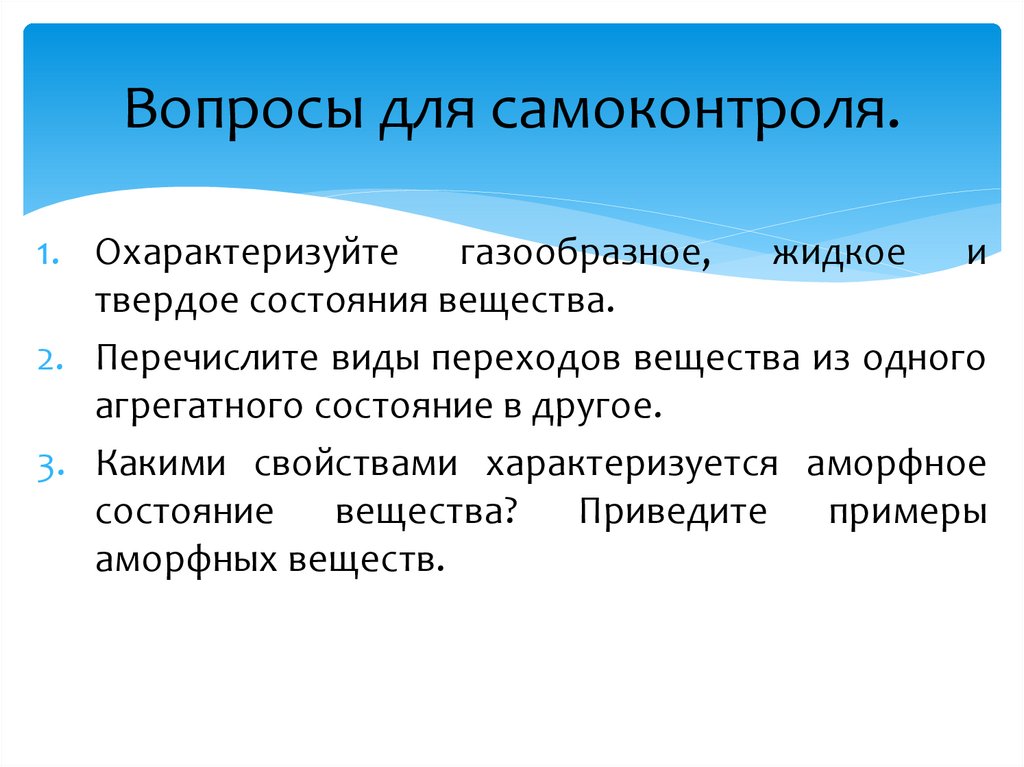 Вопросы для самоконтроля.

1. Охарактеризуйте газообразное, жидкое и твердое состояния вещества.
2. Перечислите виды переходов вещества из одного агрегатного состояние в другое.
3. Какими свойствами характеризуется аморфное состояние вещества? Приведите примеры аморфных веществ.